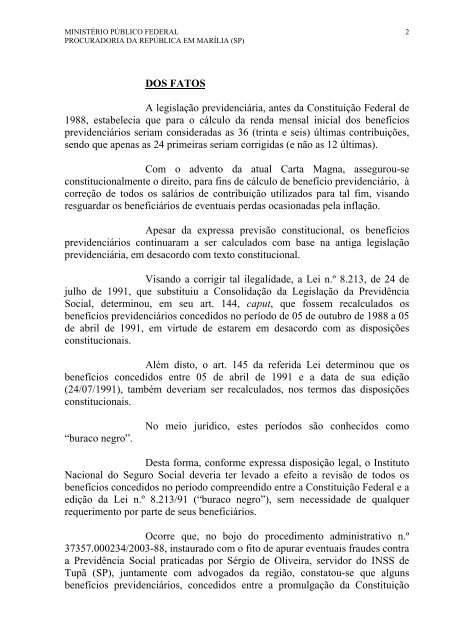 MINISTÉRIO PÚBLICO FEDERAL
PROCURADORIA DA REPÚBLICA EM MARÍLIA (SP)

2

DOS FATOS

A legislação previdenciária, antes da Constituição Federal de 1988, estabelecia que para o cálculo da renda mensal inicial dos benefícios previdenciários seriam consideradas as 36 (trinta e seis) últimas contribuições, sendo que apenas as 24 primeiras seriam corrigidas (e não as 12 últimas).

Com o advento da atual Carta Magna, assegurou-se constitucionalmente o direito, para fins de cálculo de benefício previdenciário, à correção de todos os salários de contribuição utilizados para tal fim, visando resguardar os beneficiários de eventuais perdas ocasionadas pela inflação.

Apesar da expressa previsão constitucional, os benefícios previdenciários continuaram a ser calculados com base na antiga legislação previdenciária, em desacordo com texto constitucional.

Visando a corrigir tal ilegalidade, a Lei n.º 8.213, de 24 de julho de 1991, que substituiu a Consolidação da Legislação da Previdência Social, determinou, em seu art. 144, caput, que fossem recalculados os benefícios previdenciários concedidos no período de 05 de outubro de 1988 a 05 de abril de 1991, em virtude de estarem em desacordo com as disposições constitucionais.

Além disto, o art. 145 da referida Lei determinou que os benefícios concedidos entre 05 de abril de 1991 e a data de sua edição (24/07/1991), também deveriam ser recalculados, nos termos das disposições constitucionais.

No meio jurídico, estes períodos são conhecidos como "buraco negro".

Desta forma, conforme expressa disposição legal, o Instituto Nacional do Seguro Social deveria ter levado a efeito a revisão de todos os benefícios concedidos no período compreendido entre a Constituição Federal e a edição da Lei n.º 8.213/91 ("buraco negro"), sem necessidade de qualquer requerimento por parte de seus beneficiários.

Ocorre que, no bojo do procedimento administrativo n.º 37357.000234/2003-88, instaurado com o fito de apurar eventuais fraudes contra a Previdência Social praticadas por Sérgio de Oliveira, servidor do INSS de Tupã (SP), juntamente com advogados da região, constatou-se que alguns benefícios previdenciários, concedidos entre a promulgação da Constituição